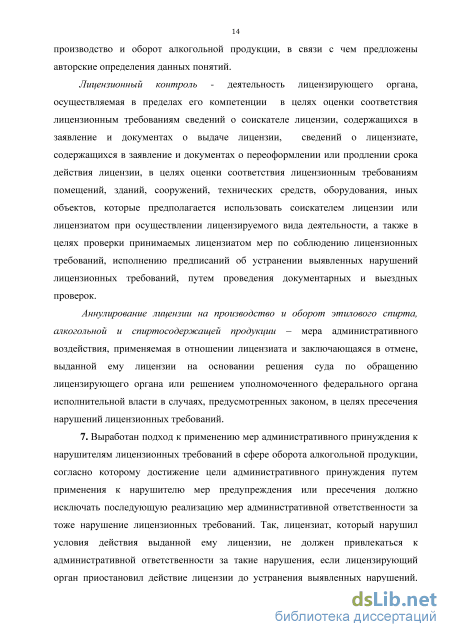 14

производство и оборот алкогольной продукции, в связи с чем предложены авторские определения данных понятий.

Лицензионный контроль - деятельность лицензирующего органа, осуществляемая в пределах его компетенции в целях оценки соответствия лицензионным требованиям сведений о соискателе лицензии, содержащихся в заявление и документах о выдаче лицензии, сведений о лицензиате, содержащихся в заявление и документах о переоформлении или продлении срока действия лицензии, в целях оценки соответствия лицензионным требованиям помещений, зданий, сооружений, технических средств, оборудования, иных объектов, которые предполагается использовать соискателем лицензии или лицензиатом при осуществлении лицензируемого вида деятельности, а также в целях проверки принимаемых лицензиатом мер по соблюдению лицензионных требований, исполнению предписаний об устранении выявленных нарушений лицензионных требований, путем проведения документарных и выездных проверок.

Аннулирование лицензии на производство и оборот этилового спирта, алкогольной и спиртосодержащей продукции – мера административного воздействия, применяемая в отношении лицензиата и заключающаяся в отмене, выданной ему лицензии на основании решения суда по обращению лицензирующего органа или решением уполномоченного федерального органа исполнительной власти в случаях, предусмотренных законом, в целях пресечения нарушений лицензионных требований.

7. Выработан подход к применению мер административного принуждения к нарушителям лицензионных требований в сфере оборота алкогольной продукции, согласно которому достижение цели административного принуждения путем применения к нарушителю мер предупреждения или пресечения должно исключать последующую реализацию мер административной ответственности за тоже нарушение лицензионных требований. Так, лицензиат, который нарушил условия действия выданной ему лицензии, не должен привлекаться к административной ответственности за такие нарушения, если лицензирующий орган приостановил действие лицензии до устранения выявленных нарушений.

dsLib.net
библиотека диссертаций